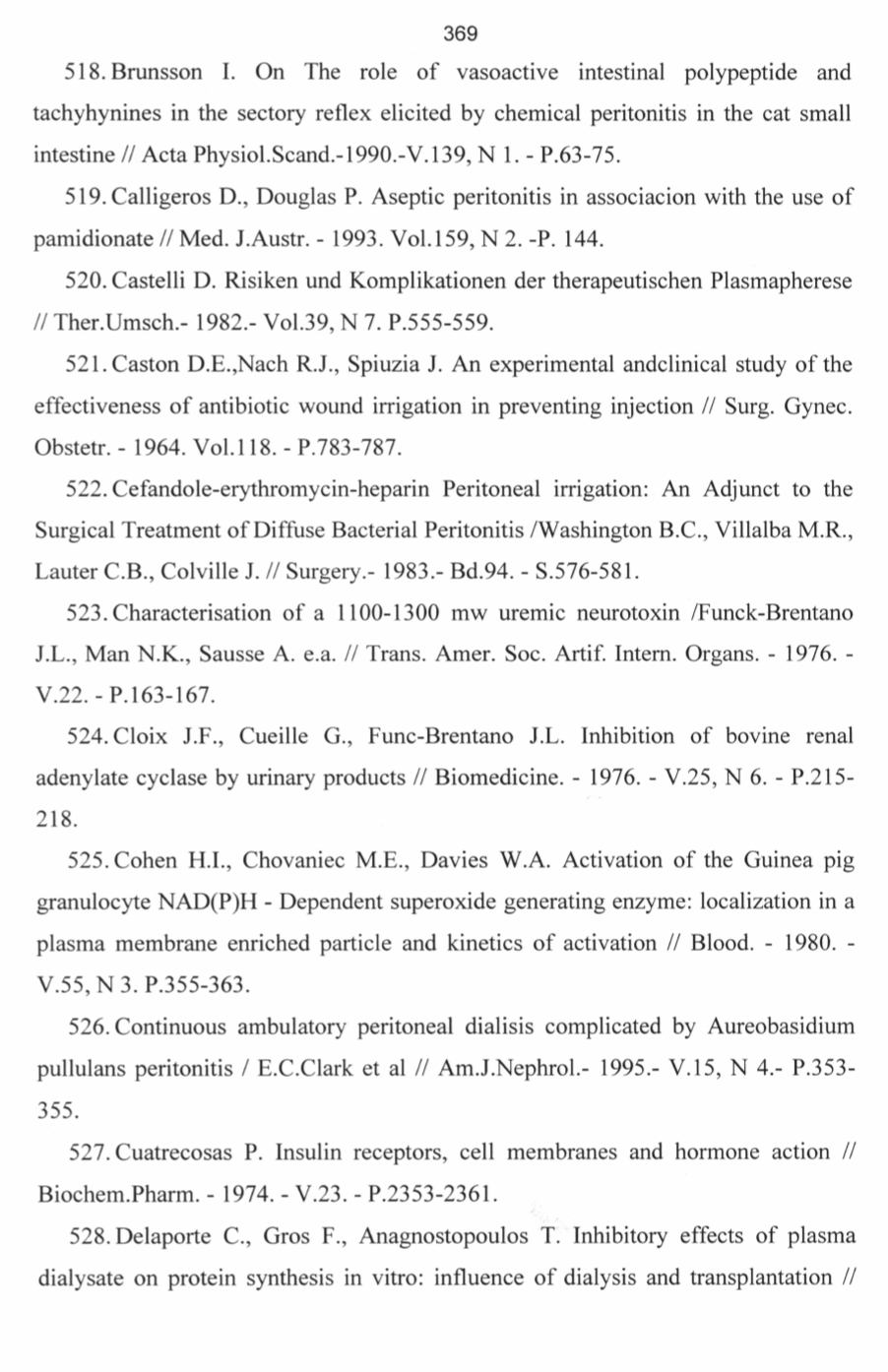 369

518. Brunsson I. On The role of vasoactive intestinal polypeptide and tachyhynines in the sectory reflex elicited by chemical peritonitis in the cat small intestine // Acta Physiol.Scand.-1990.-V.139, N 1. - P.63-75.

519. Calligeros D., Douglas P. Aseptic peritonitis in associacion with the use of pamidionate // Med. J.Austr. - 1993. Vol.159, N 2. -P. 144.

520. Castelli D. Risiken und Komplikationen der therapeutischen Plasmapherese // Ther.Umsch.- 1982.- Vol.39, N 7. P.555-559.

521. Caston D.E.,Nach R.J., Spiuzia J. An experimental andclinical study of the effectiveness of antibiotic wound irrigation in preventing injection // Surg. Gynec. Obstetr. - 1964. Vol.118. - P.783-787.

522. Cefandole-erythromycin-heparin Peritoneal irrigation: An Adjunct to the Surgical Treatment of Diffuse Bacterial Peritonitis /Washington B.C., Villalba M.R., Lauter C.B., Colville J. // Surgery.- 1983.- Bd.94. - S.576-581.

523. Characterisation of a 1100-1300 mw uremic neurotoxin /Funck-Brentano J.L., Man N.K., Sausse A. e.a. // Trans. Amer. Soc. Artif. Intern. Organs. - 1976. - V.22. - P.163-167.

524. Cloix J.F., Cueille G., Func-Brentano J.L. Inhibition of bovine renal adenylate cyclase by urinary products // Biomedicine. - 1976. - V.25, N 6. - P.215-218.

525. Cohen H.I., Chovaniec M.E., Davies W.A. Activation of the Guinea pig granulocyte NAD(P)H - Dependent superoxide generating enzyme: localization in a plasma membrane enriched particle and kinetics of activation // Blood. - 1980. - V.55, N 3. P.355-363.

526. Continuous ambulatory peritoneal dialisis complicated by Aureobasidium pullulans peritonitis / E.C.Clark et al // Am.J.Nephrol.- 1995.- V.15, N 4.- P.353-355.

527. Cuatrecosas P. Insulin receptors, cell membranes and hormone action // Biochem.Pharm. - 1974. - V.23. - P.2353-2361.

528. Delaporte C., Gros F., Anagnostopoulos T. Inhibitory effects of plasma dialysate on protein synthesis in vitro: influence of dialysis and transplantation //